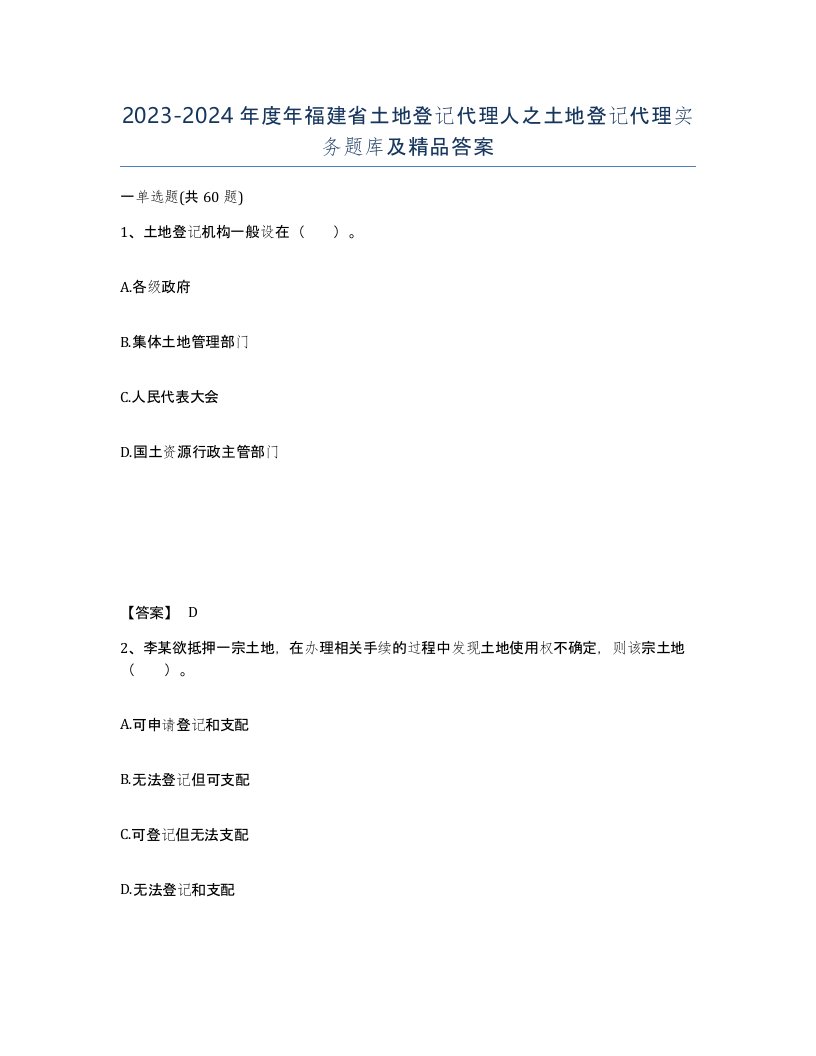 2023-2024年度年福建省土地登记代理人之土地登记代理实务题库及精品答案

一单选题(共60题)

1、土地登记机构一般设在（　）。

A.各级政府

B.集体土地管理部门

C.人民代表大会

D.国土资源行政主管部门

【答案】 D

2、李某欲抵押一宗土地，在办理相关手续的过程中发现土地使用权不确定，则该宗土地（　）。

A.可申请登记和支配

B.无法登记但可支配

C.可登记但无法支配

D.无法登记和支配